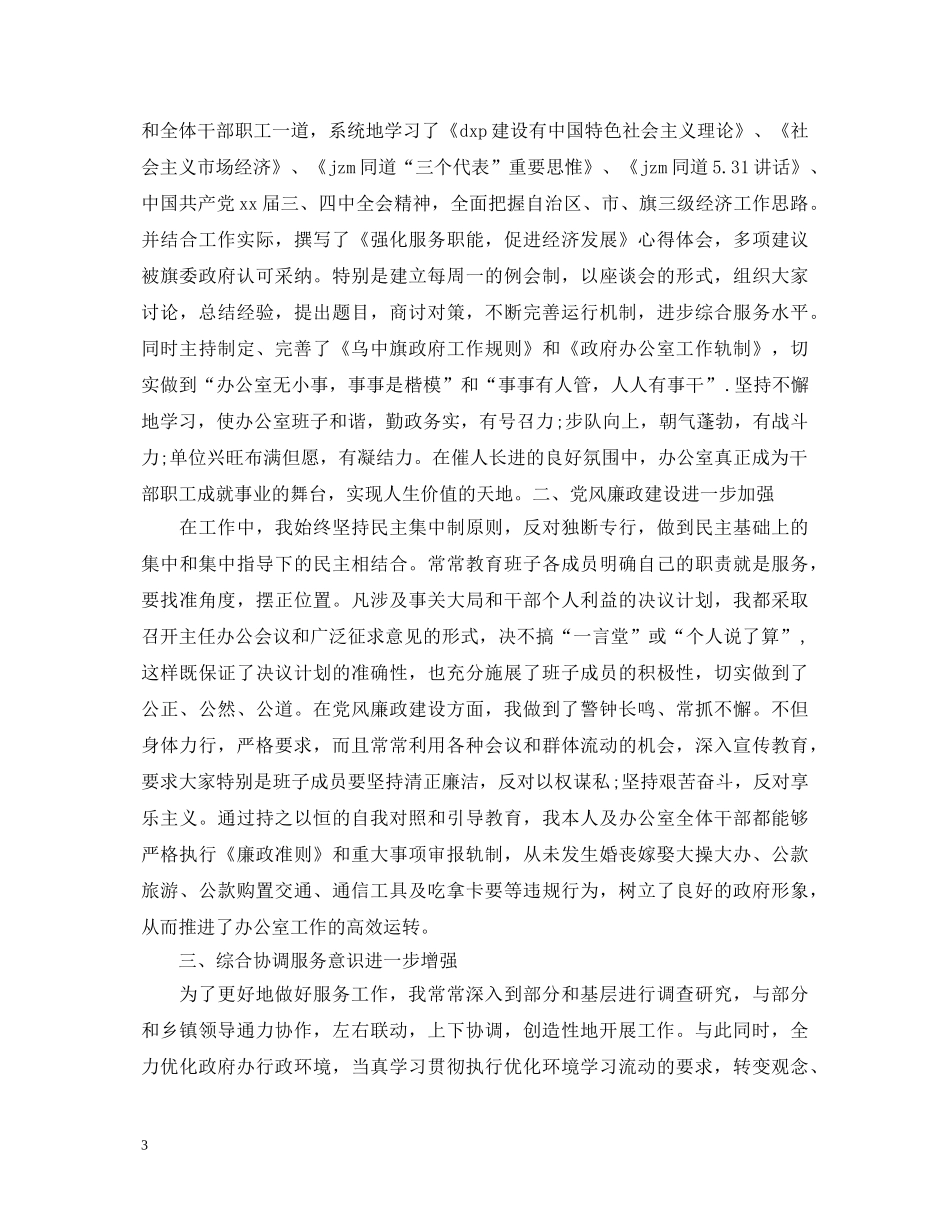 和全体干部职工一道，系统地学习了《dxp建设有中国特色社会主义理论》、《社会主义市场经济》、《jzm同道“三个代表”重要思惟》、《jzm同道5.31讲话》、中国共产党xx届三、四中全会精神，全面把握自治区、市、旗三级经济工作思路。并结合工作实际，撰写了《强化服务职能，促进经济发展》心得体会，多项建议被旗委政府认可采纳。特别是建立每周一的例会制，以座谈会的形式，组织大家讨论，总结经验，提出题目，商讨对策，不断完善运行机制，进步综合服务水平。同时主持制定、完善了《乌中旗政府工作规则》和《政府办公室工作轨制》，切实做到“办公室无小事，事事是楷模”和“事事有人管，人人有事干”.坚持不懈地学习，使办公室班子和谐，勤政务实，有号召力;步队向上，朝气蓬勃，有战斗力;单位兴旺布满但愿，有凝结力。在催人长进的良好氛围中，办公室真正成为干部职工成就事业的舞台，实现人生价值的天地。二、党风廉政建设进一步加强

在工作中，我始终坚持民主集中制原则，反对独断专行，做到民主基础上的集中和集中指导下的民主相结合。常常教育班子各成员明确自己的职责就是服务，要找准角度，摆正位置。凡涉及事关大局和干部个人利益的决议计划，我都采取召开主任办公会议和广泛征求意见的形式，决不搞“一言堂”或“个人说了算”，这样既保证了决议计划的准确性，也充分施展了班子成员的积极性，切实做到了公正、公然、公道。在党风廉政建设方面，我做到了警钟长鸣、常抓不懈。不但身体力行，严格要求，而且常常利用各种会议和群体流动的机会，深入宣传教育，要求大家特别是班子成员要坚持清正廉洁，反对以权谋私;坚持艰苦奋斗，反对享乐主义。通过持之以恒的自我对照和引导教育，我本人及办公室全体干部都能够严格执行《廉政准则》和重大事项审报轨制，从未发生婚丧嫁娶大操大办、公款旅游、公款购置交通、通信工具及吃拿卡要等违规行为，树立了良好的政府形象，从而推进了办公室工作的高效运转。

三、综合协调服务意识进一步增强

为了更好地做好服务工作，我常常深入到部分和基层进行调查研究，与部分和乡镇领导通力协作，左右联动，上下协调，创造性地开展工作。与此同时，全力优化政府办行政环境，当真学习贯彻执行优化环境学习流动的要求，转变观念、

3